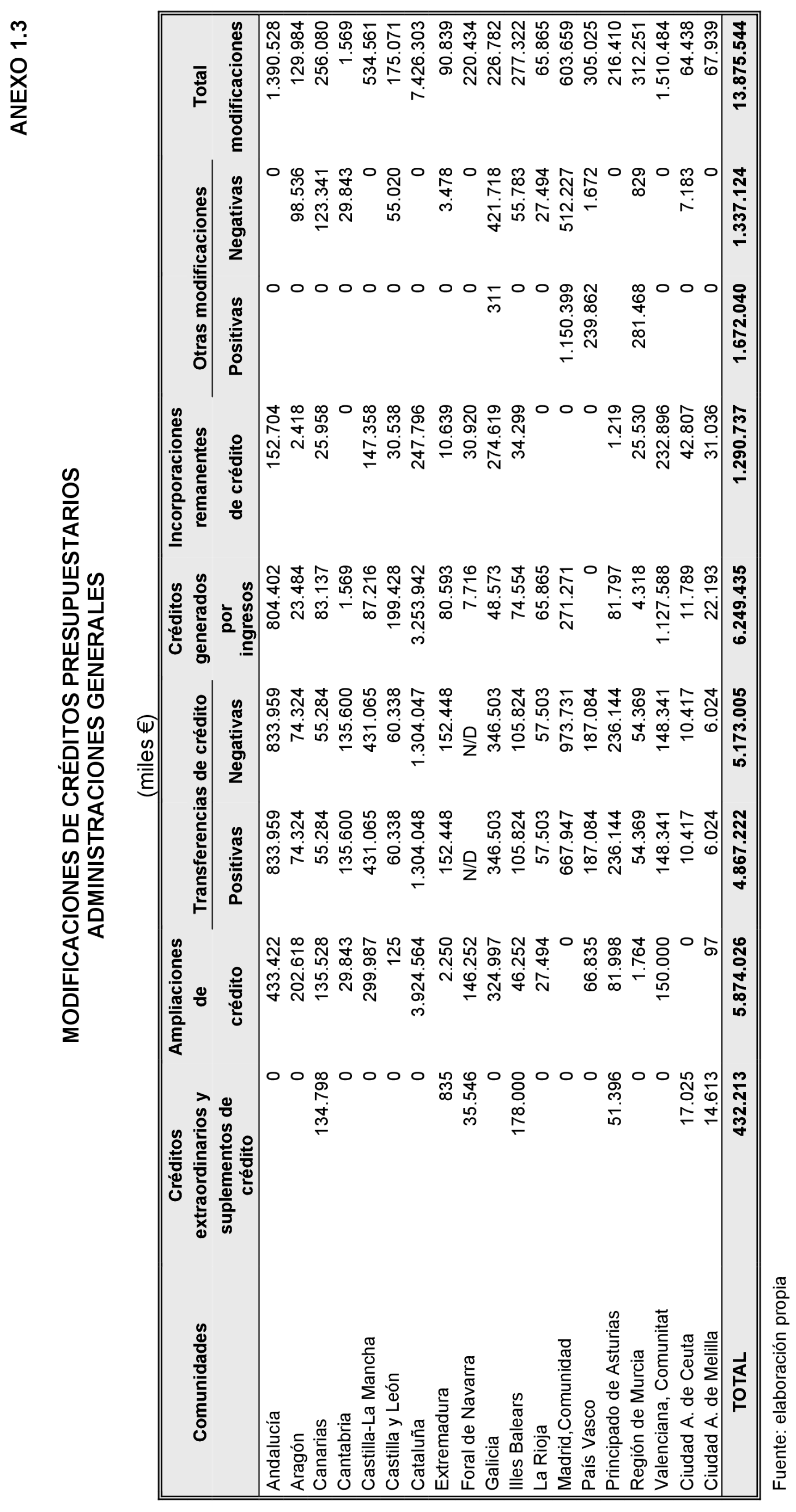 ANEXO 1.3

MODIFICACIONES DE CRÉDITOS PRESUPUESTARIOS
ADMINISTRACIONES GENERALES

(miles €)

| Comunidades | Créditos extraordinarios y suplementos de crédito | Ampliaciones de crédito | Transferencias de crédito Positivas | Transferencias de crédito Negativas | Créditos generados por ingresos | Incorporaciones remanentes de crédito | Otras modificaciones Positivas | Otras modificaciones Negativas | Total modificaciones |
|---|---|---|---|---|---|---|---|---|---|
| Andalucía | 0 | 433.422 | 833.959 | 833.959 | 804.402 | 152.704 | 0 | 0 | 1.390.528 |
| Aragón | 0 | 202.618 | 74.324 | 74.324 | 23.484 | 2.418 | 0 | 98.536 | 129.984 |
| Canarias | 134.798 | 135.528 | 55.284 | 55.284 | 83.137 | 25.958 | 0 | 123.341 | 256.080 |
| Cantabria | 0 | 29.843 | 135.600 | 135.600 | 1.569 | 0 | 0 | 29.843 | 1.569 |
| Castilla-La Mancha | 0 | 299.987 | 431.065 | 431.065 | 87.216 | 147.358 | 0 | 0 | 534.561 |
| Castilla y León | 0 | 125 | 60.338 | 60.338 | 199.428 | 30.538 | 0 | 55.020 | 175.071 |
| Cataluña | 0 | 3.924.564 | 1.304.048 | 1.304.047 | 3.253.942 | 247.796 | 0 | 0 | 7.426.303 |
| Extremadura | 835 | 2.250 | 152.448 | 152.448 | 80.593 | 10.639 | 0 | 3.478 | 90.839 |
| Foral de Navarra | 35.546 | 146.252 | N/D | N/D | 7.716 | 30.920 | 0 | 0 | 220.434 |
| Galicia | 0 | 324.997 | 346.503 | 346.503 | 48.573 | 274.619 | 311 | 421.718 | 226.782 |
| Illes Balears | 178.000 | 46.252 | 105.824 | 105.824 | 74.554 | 34.299 | 0 | 55.783 | 277.322 |
| La Rioja | 0 | 27.494 | 57.503 | 57.503 | 65.865 | 0 | 0 | 27.494 | 65.865 |
| Madrid,Comunidad | 0 | 0 | 667.947 | 973.731 | 271.271 | 0 | 1.150.399 | 512.227 | 603.659 |
| País Vasco | 0 | 66.835 | 187.084 | 187.084 | 0 | 0 | 239.862 | 1.672 | 305.025 |
| Principado de Asturias | 51.396 | 81.998 | 236.144 | 236.144 | 81.797 | 1.219 | | 0 | 216.410 |
| Región de Murcia | 0 | 1.764 | 54.369 | 54.369 | 4.318 | 25.530 | 281.468 | 829 | 312.251 |
| Valenciana, Comunitat | 0 | 150.000 | 148.341 | 148.341 | 1.127.588 | 232.896 | 0 | 0 | 1.510.484 |
| Ciudad A. de Ceuta | 17.025 | 0 | 10.417 | 10.417 | 11.789 | 42.807 | 0 | 7.183 | 64.438 |
| Ciudad A. de Melilla | 14.613 | 97 | 6.024 | 6.024 | 22.193 | 31.036 | 0 | 0 | 67.939 |
| TOTAL | 432.213 | 5.874.026 | 4.867.222 | 5.173.005 | 6.249.435 | 1.290.737 | 1.672.040 | 1.337.124 | 13.875.544 |

Fuente: elaboración propia